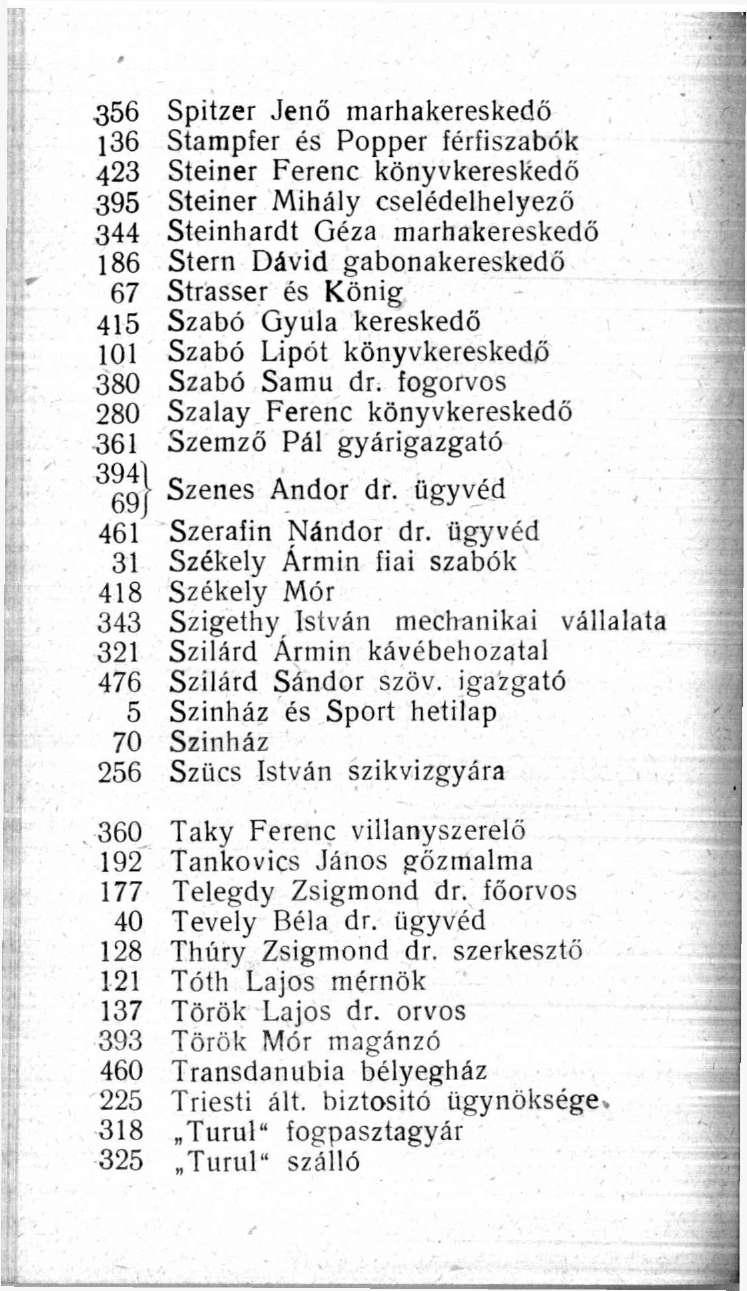 356 Spitzer Jenő marhakereskedő
136 Stampfer és Popper férfiszabók
423 Steiner Ferenc könyvkereskedő
395 Steiner Mihály cselédelhelyező
344 Steinhardt Géza marhakereskedő
186 Stern Dávid gabonakereskedő
67 Strasser és König
415 Szabó Gyula kereskedő
101 Szabó Lipót könyvkereskedő
380 Szabó Samu dr. fogorvos
280 Szalay Ferenc könyvkereskedő
361 Szemző Pál gyárigazgató
394
69 Szenes Andor dr. ügyvéd
461 Szerafin Nándor dr. ügyvéd
31 Székely Ármin fiai szabók
418 Székely Mór
343 Szigethy István mechanikai vállalata
321 Szilárd Ármin kávébehozatal
476 Szilárd Sándor szöv. igazgató
5 Szinház és Sport hetilap
70 Szinház
256 Szücs István szikvizgyára

360 Taky Ferenc villanyszerelő
192 Tankovics János gőzmalma
177 Telegdy Zsigmond dr. főorvos
40 Tevely Béla dr. ügyvéd
128 Thúry Zsigmond dr. szerkesztő
121 Tóth Lajos mérnök
137 Török Lajos dr. orvos
393 Török Mór magánzó
460 Transdanubia bélyegház
225 Triesti ált. biztositó ügynöksége
318 „Turul“ fogpasztagyár
325 „Turul“ szálló